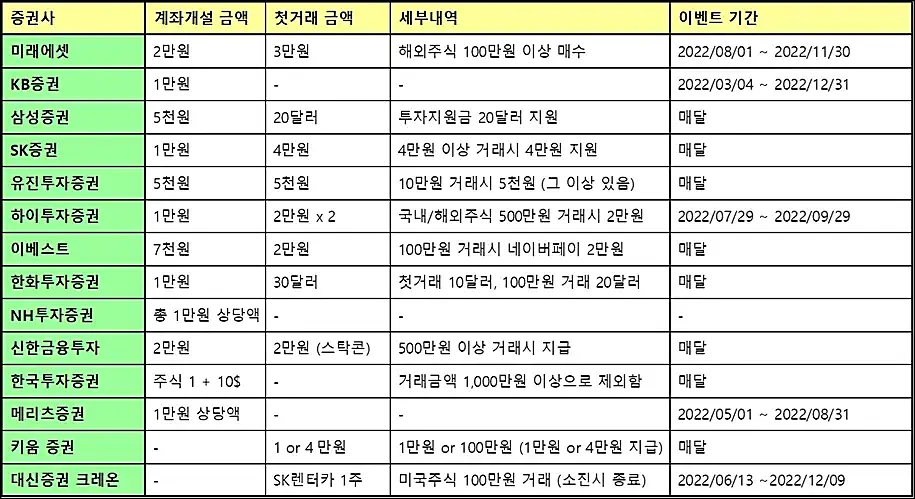 | 증권사 | 계좌개설 금액 | 첫거래 금액 | 세부내역 | 이벤트 기간 |
|---|---|---|---|---|
| 미래에셋 | 2만원 | 3만원 | 해외주식 100만원 이상 매수 | 2022/08/01 ~ 2022/11/30 |
| KB증권 | 1만원 | - | - | 2022/03/04 ~ 2022/12/31 |
| 삼성증권 | 5천원 | 20달러 | 투자지원금 20달러 지원 | 매달 |
| SK증권 | 1만원 | 4만원 | 4만원 이상 거래시 4만원 지원 | 매달 |
| 유진투자증권 | 5천원 | 5천원 | 10만원 거래시 5천원 (그 이상 있음) | 매달 |
| 하이투자증권 | 1만원 | 2만원 x 2 | 국내/해외주식 500만원 거래시 2만원 | 2022/07/29 ~ 2022/09/29 |
| 이베스트 | 7천원 | 2만원 | 100만원 거래시 네이버페이 2만원 | 매달 |
| 한화투자증권 | 1만원 | 30달러 | 첫거래 10달러, 100만원 거래 20달러 | 매달 |
| NH투자증권 | 총 1만원 상당액 | - | - | - |
| 신한금융투자 | 2만원 | 2만원 (스탁콘) | 500만원 이상 거래시 지급 | 매달 |
| 한국투자증권 | 주식 1 + 10$ | - | 거래금액 1,000만원 이상으로 제외함 | 매달 |
| 메리츠증권 | 1만원 상당액 | - | - | 2022/05/01 ~ 2022/08/31 |
| 키움 증권 | - | 1 or 4 만원 | 1만원 or 100만원 (1만원 or 4만원 지급) | 매달 |
| 대신증권 크레온 | - | SK렌터카 1주 | 미국주식 100만원 거래 (소진시 종료) | 2022/06/13 ~2022/12/09 |